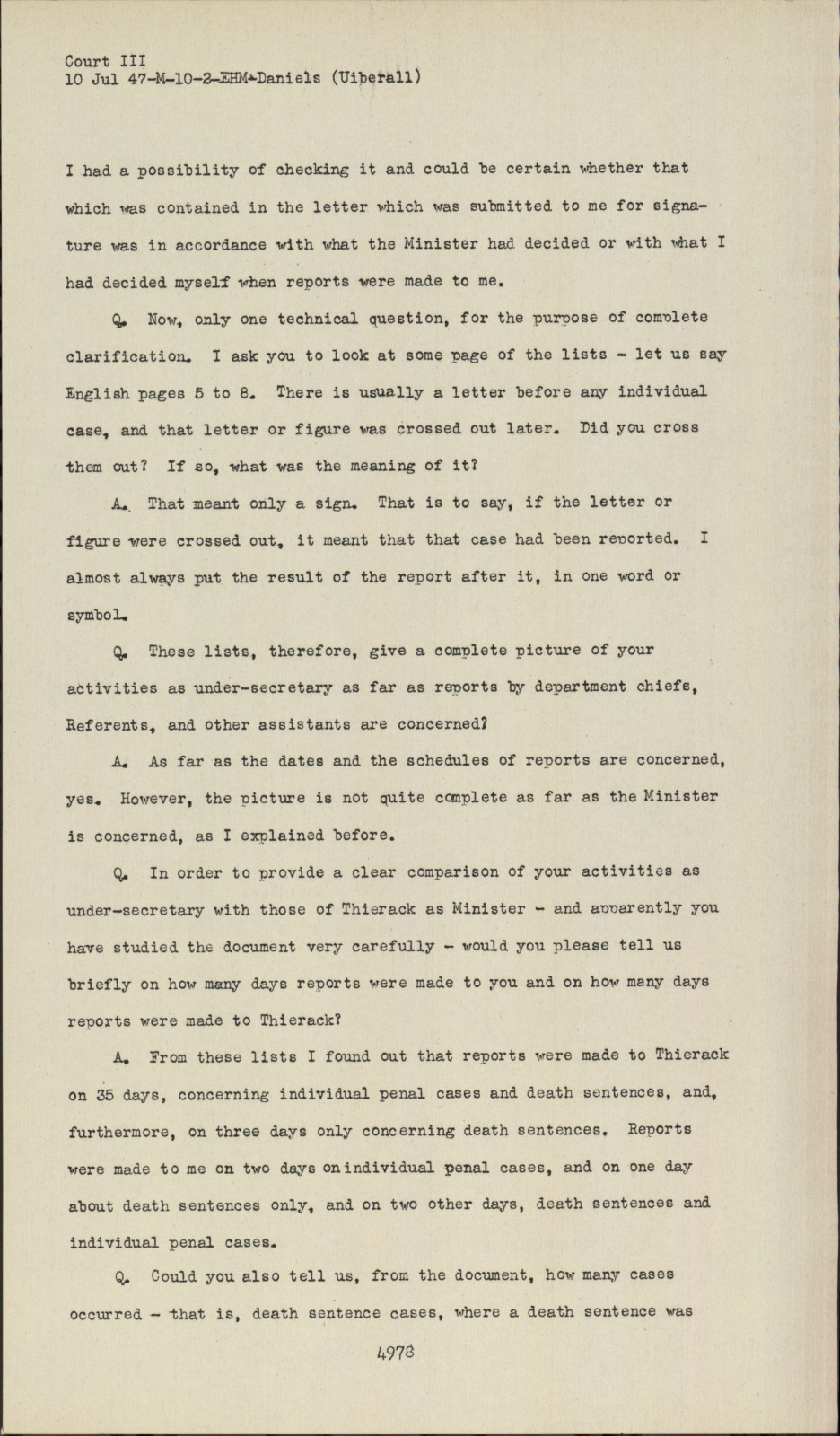 Court III
10 Jul 47-M-10-2-EHM-Daniels (Uiberall)

I had a possibility of checking it and could be certain whether that which was contained in the letter which was submitted to me for signature was in accordance with what the Minister had decided or with what I had decided myself when reports were made to me.

Q. Now, only one technical question, for the purpose of complete clarification. I ask you to look at some page of the lists - let us say English pages 5 to 8. There is usually a letter before any individual case, and that letter or figure was crossed out later. Did you cross them out? If so, what was the meaning of it?

A. That meant only a sign. That is to say, if the letter or figure were crossed out, it meant that that case had been reported. I almost always put the result of the report after it, in one word or symbol.

Q. These lists, therefore, give a complete picture of your activities as under-secretary as far as reports by department chiefs, Referents, and other assistants are concerned?

A. As far as the dates and the schedules of reports are concerned, yes. However, the picture is not quite complete as far as the Minister is concerned, as I explained before.

Q. In order to provide a clear comparison of your activities as under-secretary with those of Thierack as Minister - and apparently you have studied the document very carefully - would you please tell us briefly on how many days reports were made to you and on how many days reports were made to Thierack?

A. From these lists I found out that reports were made to Thierack on 35 days, concerning individual penal cases and death sentences, and, furthermore, on three days only concerning death sentences. Reports were made to me on two days on individual penal cases, and on one day about death sentences only, and on two other days, death sentences and individual penal cases.

Q. Could you also tell us, from the document, how many cases occurred - that is, death sentence cases, where a death sentence was

4978